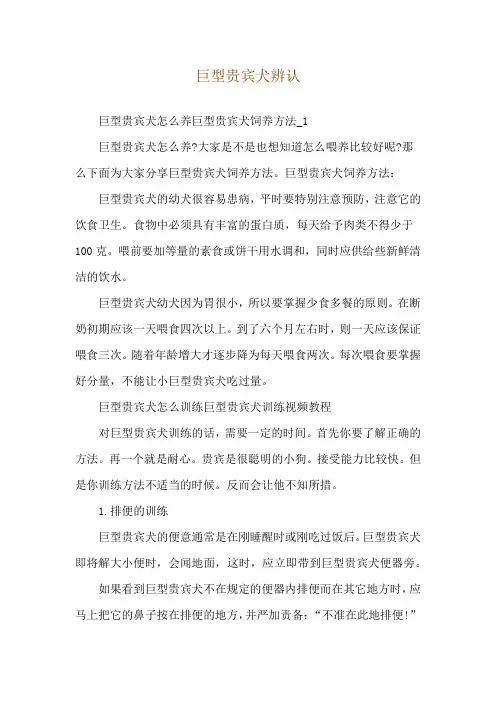 巨型贵宾犬辨认

巨型贵宾犬怎么养巨型贵宾犬饲养方法_1

巨型贵宾犬怎么养?大家是不是也想知道怎么喂养比较好呢?那么下面为大家分享巨型贵宾犬饲养方法。巨型贵宾犬饲养方法：

巨型贵宾犬的幼犬很容易患病，平时要特别注意预防，注意它的饮食卫生。食物中必须具有丰富的蛋白质，每天给予肉类不得少于100克。喂前要加等量的素食或饼干用水调和，同时应供给些新鲜清洁的饮水。

巨型贵宾犬幼犬因为胃很小，所以要掌握少食多餐的原则。在断奶初期应该一天喂食四次以上。到了六个月左右时，则一天应该保证喂食三次。随着年龄增大才逐步降为每天喂食两次。每次喂食要掌握好分量，不能让小巨型贵宾犬吃过量。

巨型贵宾犬怎么训练巨型贵宾犬训练视频教程

对巨型贵宾犬训练的话，需要一定的时间。首先你要了解正确的方法。再一个就是耐心。贵宾是很聪明的小狗。接受能力比较快。但是你训练方法不适当的时候。反而会让他不知所措。

1.排便的训练

巨型贵宾犬的便意通常是在刚睡醒时或刚吃过饭后。巨型贵宾犬即将解大小便时，会闻地面，这时，应立即带到巨型贵宾犬便器旁。

如果看到巨型贵宾犬不在规定的便器内排便而在其它地方时，应马上把它的鼻子按在排便的地方，并严加责备：“不准在此地排便!”